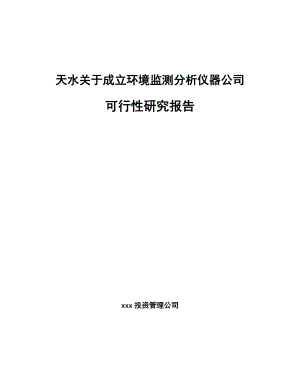 天水关于成立环境监测分析仪器公司

可行性研究报告

xxx 投资管理公司